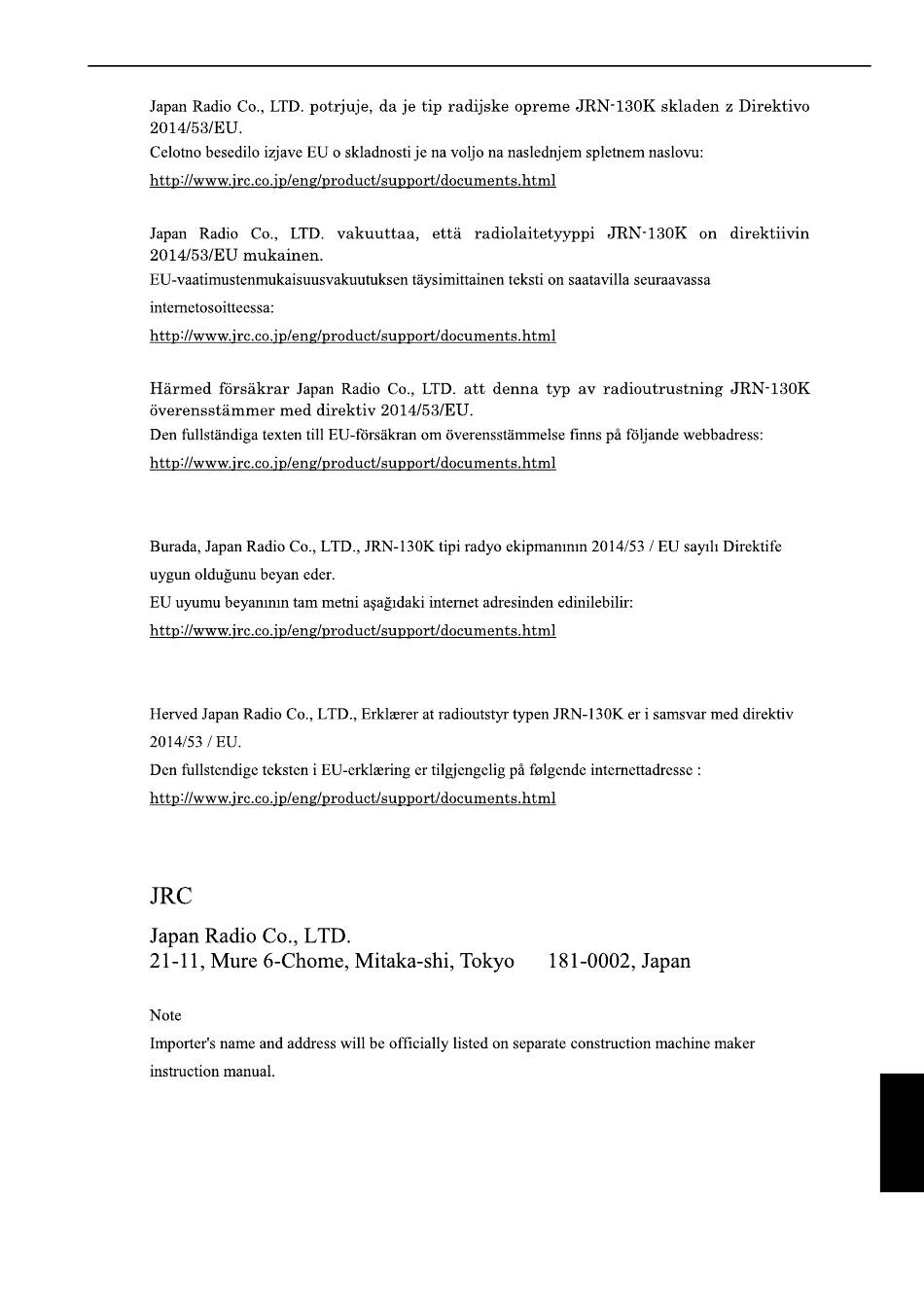 Japan Radio Co., LTD. potrjuje, da je tip radijske opreme JRN-130K skladen z Direktivo 2014/53/EU.

Celotno besedilo izjave EU o skladnosti je na voljo na naslednjem spletnem naslovu:

http://www.jrc.co.jp/eng/product/support/documents.html

Japan Radio Co., LTD. vakuuttaa, että radiolaitetyyppi JRN-130K on direktiivin 2014/53/EU mukainen.

EU-vaatimustenmukaisuusvakuutuksen täysimittainen teksti on saatavilla seuraavassa internetosoitteessa:

http://www.jrc.co.jp/eng/product/support/documents.html

Härmed försäkrar Japan Radio Co., LTD. att denna typ av radioutrustning JRN-130K överensstämmer med direktiv 2014/53/EU.

Den fullständiga texten till EU-försäkran om överensstämmelse finns på följande webbadress:

http://www.jrc.co.jp/eng/product/support/documents.html

Burada, Japan Radio Co., LTD., JRN-130K tipi radyo ekipmanının 2014/53 / EU sayılı Direktife uygun olduğunu beyan eder.

EU uyumu beyanının tam metni aşağıdaki internet adresinden edinilebilir:

http://www.jrc.co.jp/eng/product/support/documents.html

Herved Japan Radio Co., LTD., Erklærer at radioutstyr typen JRN-130K er i samsvar med direktiv 2014/53 / EU.

Den fullstendige teksten i EU-erklæring er tilgjengelig på følgende internettadresse :

http://www.jrc.co.jp/eng/product/support/documents.html

JRC

Japan Radio Co., LTD.
21-11, Mure 6-Chome, Mitaka-shi, Tokyo 181-0002, Japan

Note

Importer's name and address will be officially listed on separate construction machine maker instruction manual.